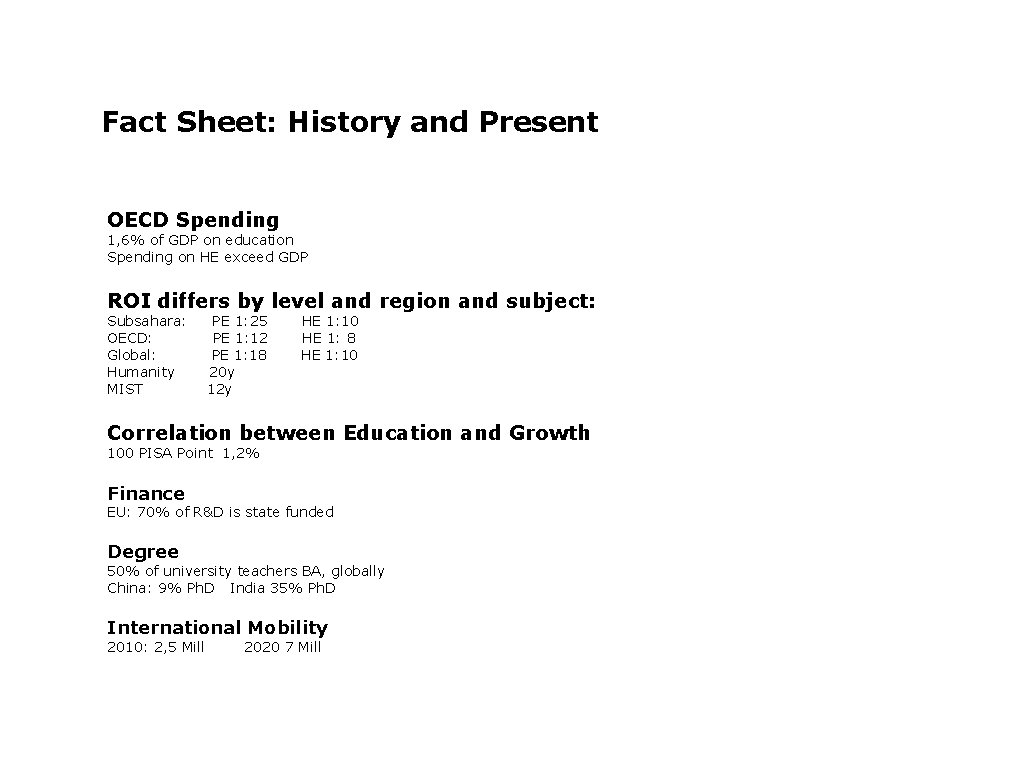 Fact Sheet: History and Present

OECD Spending
1,6% of GDP on education
Spending on HE exceed GDP

ROI differs by level and region and subject:
Subsahara: PE 1:25 HE 1:10
OECD: PE 1:12 HE 1: 8
Global: PE 1:18 HE 1:10
Humanity 20y
MIST 12y

Correlation between Education and Growth
100 PISA Point 1,2%

Finance
EU: 70% of R&D is state funded

Degree
50% of university teachers BA, globally
China: 9% PhD India 35% PhD

International Mobility
2010: 2,5 Mill 2020 7 Mill